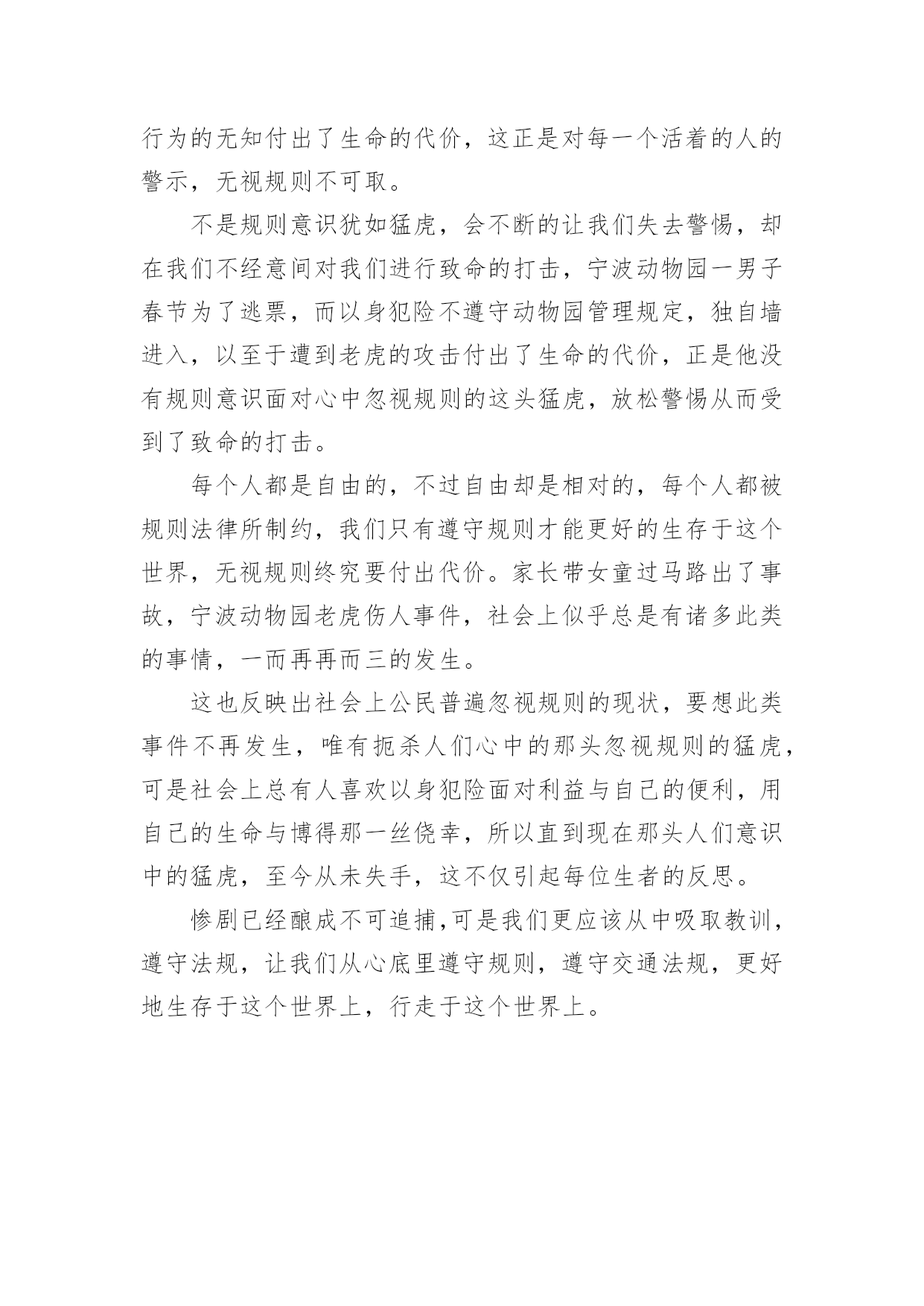 行为的无知付出了生命的代价，这正是对每一个活着的人的警示，无视规则不可取。

不是规则意识犹如猛虎，会不断的让我们失去警惕，却在我们不经意间对我们进行致命的打击，宁波动物园一男子春节为了逃票，而以身犯险不遵守动物园管理规定，独自墙进入，以至于遭到老虎的攻击付出了生命的代价，正是他没有规则意识面对心中忽视规则的这头猛虎，放松警惕从而受到了致命的打击。

每个人都是自由的，不过自由却是相对的，每个人都被规则法律所制约，我们只有遵守规则才能更好的生存于这个世界，无视规则终究要付出代价。家长带女童过马路出了事故，宁波动物园老虎伤人事件，社会上似乎总是有诸多此类的事情，一而再再而三的发生。

这也反映出社会上公民普遍忽视规则的现状，要想此类事件不再发生，唯有扼杀人们心中的那头忽视规则的猛虎，可是社会上总有人喜欢以身犯险面对利益与自己的便利，用自己的生命与博得那一丝侥幸，所以直到现在那头人们意识中的猛虎，至今从未失手，这不仅引起每位生者的反思。

惨剧已经酿成不可追捕，可是我们更应该从中吸取教训，遵守法规，让我们从心底里遵守规则，遵守交通法规，更好地生存于这个世界上，行走于这个世界上。